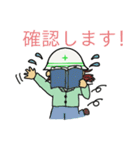 確認します!